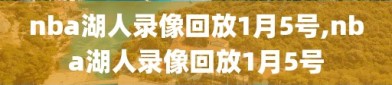 nba湖人录像回放1月5号,nba湖人录像回放1月5号